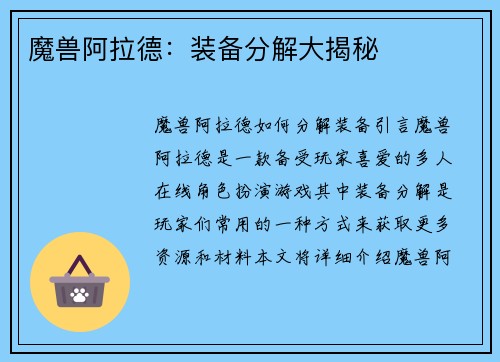 魔兽阿拉德：装备分解大揭秘

魔兽阿拉德如何分解装备引言魔兽阿拉德是一款备受玩家喜爱的多人在线角色扮演游戏其中装备分解是玩家们常用的一种方式来获取更多资源和材料本文将详细介绍魔兽阿